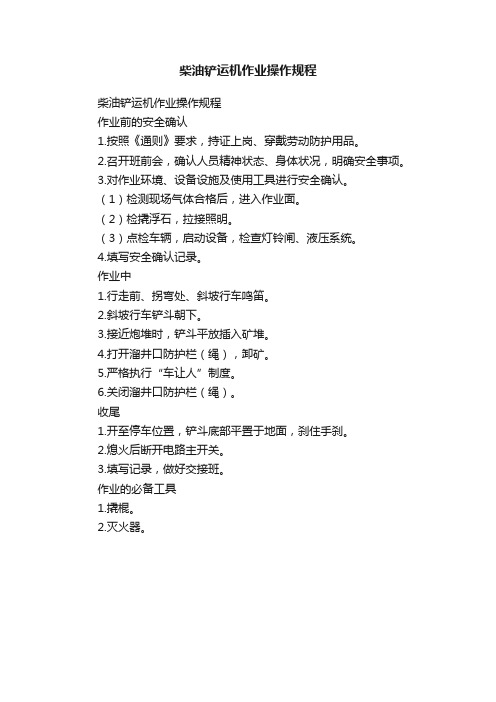 柴油铲运机作业操作规程

柴油铲运机作业操作规程
作业前的安全确认
1.按照《通则》要求，持证上岗、穿戴劳动防护用品。
2.召开班前会，确认人员精神状态、身体状况，明确安全事项。
3.对作业环境、设备设施及使用工具进行安全确认。
（1）检测现场气体合格后，进入作业面。
（2）检撬浮石，拉接照明。
（3）点检车辆，启动设备，检查灯铃闸、液压系统。
4.填写安全确认记录。
作业中
1.行走前、拐弯处、斜坡行车鸣笛。
2.斜坡行车铲斗朝下。
3.接近炮堆时，铲斗平放插入矿堆。
4.打开溜井口防护栏（绳），卸矿。
5.严格执行“车让人”制度。
6.关闭溜井口防护栏（绳）。
收尾
1.开至停车位置，铲斗底部平置于地面，刹住手刹。
2.熄火后断开电路主开关。
3.填写记录，做好交接班。
作业的必备工具
1.撬棍。
2.灭火器。